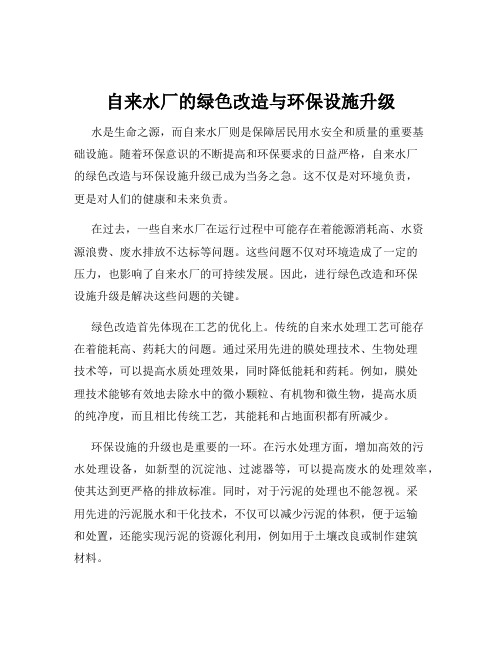 自来水厂的绿色改造与环保设施升级

水是生命之源，而自来水厂则是保障居民用水安全和质量的重要基础设施。随着环保意识的不断提高和环保要求的日益严格，自来水厂的绿色改造与环保设施升级已成为当务之急。这不仅是对环境负责，更是对人们的健康和未来负责。

在过去，一些自来水厂在运行过程中可能存在着能源消耗高、水资源浪费、废水排放不达标等问题。这些问题不仅对环境造成了一定的压力，也影响了自来水厂的可持续发展。因此，进行绿色改造和环保设施升级是解决这些问题的关键。

绿色改造首先体现在工艺的优化上。传统的自来水处理工艺可能存在着能耗高、药耗大的问题。通过采用先进的膜处理技术、生物处理技术等，可以提高水质处理效果，同时降低能耗和药耗。例如，膜处理技术能够有效地去除水中的微小颗粒、有机物和微生物，提高水质的纯净度，而且相比传统工艺，其能耗和占地面积都有所减少。

环保设施的升级也是重要的一环。在污水处理方面，增加高效的污水处理设备，如新型的沉淀池、过滤器等，可以提高废水的处理效率，使其达到更严格的排放标准。同时，对于污泥的处理也不能忽视。采用先进的污泥脱水和干化技术，不仅可以减少污泥的体积，便于运输和处置，还能实现污泥的资源化利用，例如用于土壤改良或制作建筑材料。